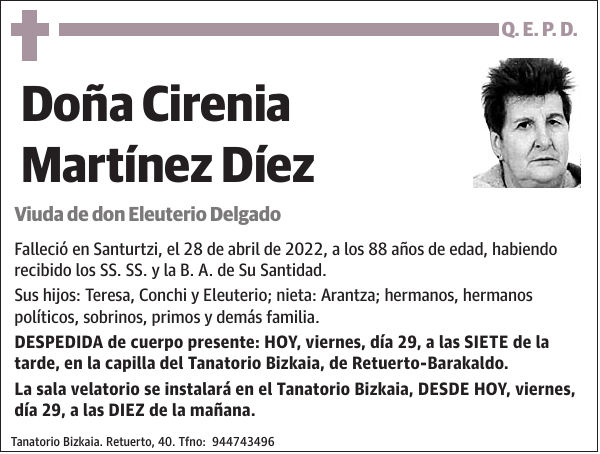 Q. E. P. D.

Doña Cirenia Martínez Díez

Viuda de don Eleuterio Delgado

Falleció en Santurtzi, el 28 de abril de 2022, a los 88 años de edad, habiendo recibido los SS. SS. y la B. A. de Su Santidad.

Sus hijos: Teresa, Conchi y Eleuterio; nieta: Arantza; hermanos, hermanos políticos, sobrinos, primos y demás familia.

DESPEDIDA de cuerpo presente: HOY, viernes, día 29, a las SIETE de la tarde, en la capilla del Tanatorio Bizkaia, de Retuerto-Barakaldo.

La sala velatorio se instalará en el Tanatorio Bizkaia, DESDE HOY, viernes, día 29, a las DIEZ de la mañana.

Tanatorio Bizkaia. Retuerto, 40. Tfno: 944743496